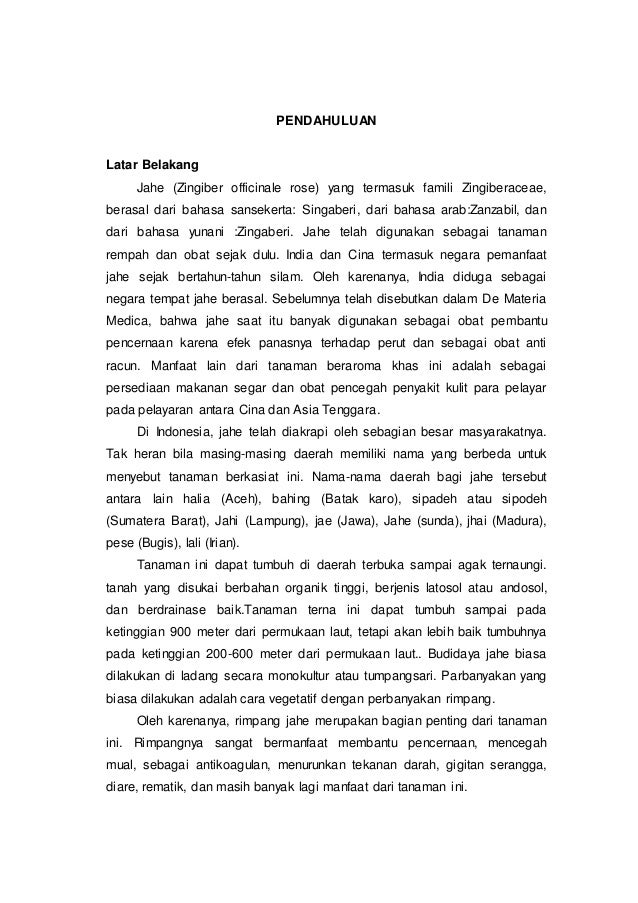 PENDAHULUAN

Latar Belakang

Jahe (Zingiber officinale rose) yang termasuk famili Zingiberaceae, berasal dari bahasa sansekerta: Singaberi, dari bahasa arab:Zanzabil, dan dari bahasa yunani :Zingaberi. Jahe telah digunakan sebagai tanaman rempah dan obat sejak dulu. India dan Cina termasuk negara pemanfaat jahe sejak bertahun-tahun silam. Oleh karenanya, India diduga sebagai negara tempat jahe berasal. Sebelumnya telah disebutkan dalam De Materia Medica, bahwa jahe saat itu banyak digunakan sebagai obat pembantu pencernaan karena efek panasnya terhadap perut dan sebagai obat anti racun. Manfaat lain dari tanaman beraroma khas ini adalah sebagai persediaan makanan segar dan obat pencegah penyakit kulit para pelayar pada pelayaran antara Cina dan Asia Tenggara.

Di Indonesia, jahe telah diakrapi oleh sebagian besar masyarakatnya. Tak heran bila masing-masing daerah memiliki nama yang berbeda untuk menyebut tanaman berkasiat ini. Nama-nama daerah bagi jahe tersebut antara lain halia (Aceh), bahing (Batak karo), sipadeh atau sipodeh (Sumatera Barat), Jahi (Lampung), jae (Jawa), Jahe (sunda), jhai (Madura), pese (Bugis), lali (Irian).

Tanaman ini dapat tumbuh di daerah terbuka sampai agak ternaungi. tanah yang disukai berbahan organik tinggi, berjenis latosol atau andosol, dan berdrainase baik.Tanaman terna ini dapat tumbuh sampai pada ketinggian 900 meter dari permukaan laut, tetapi akan lebih baik tumbuhnya pada ketinggian 200-600 meter dari permukaan laut.. Budidaya jahe biasa dilakukan di ladang secara monokultur atau tumpangsari. Parbanyakan yang biasa dilakukan adalah cara vegetatif dengan perbanyakan rimpang.

Oleh karenanya, rimpang jahe merupakan bagian penting dari tanaman ini. Rimpangnya sangat bermanfaat membantu pencernaan, mencegah mual, sebagai antikoagulan, menurunkan tekanan darah, gigitan serangga, diare, rematik, dan masih banyak lagi manfaat dari tanaman ini.